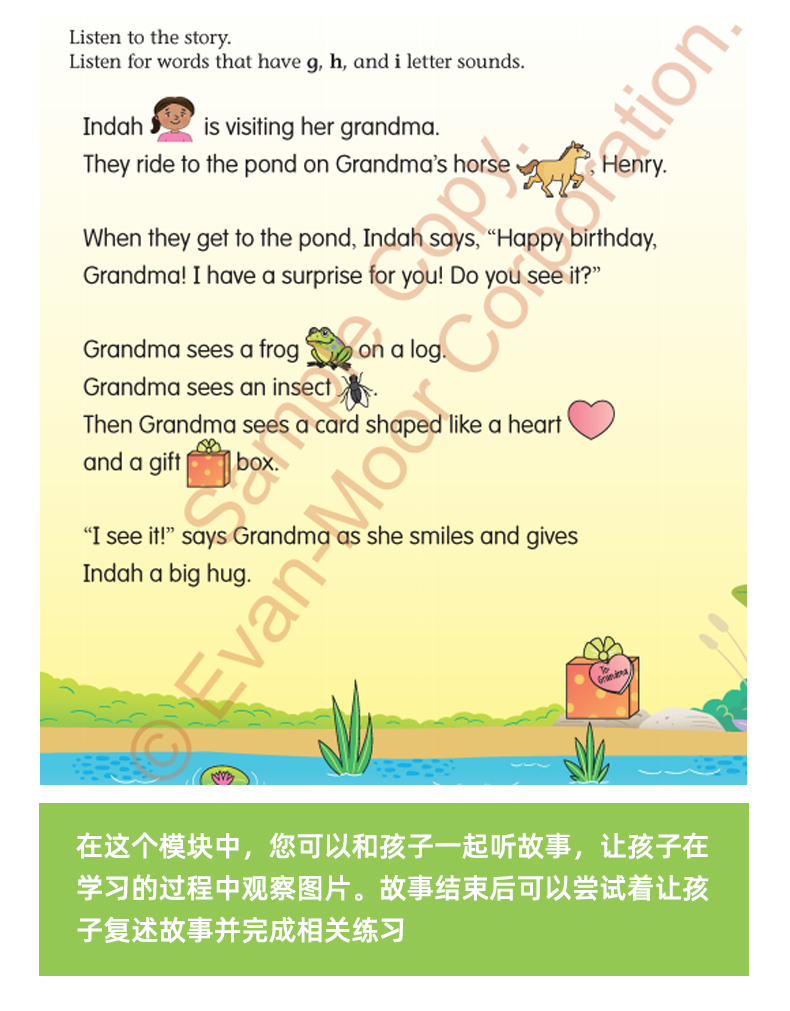 Listen to the story.
Listen for words that have g, h, and i letter sounds.

Indah is visiting her grandma.
They ride to the pond on Grandma's horse, Henry.

When they get to the pond, Indah says, "Happy birthday, Grandma! I have a surprise for you! Do you see it?"

Grandma sees a frog on a log.
Grandma sees an insect.
Then Grandma sees a card shaped like a heart and a gift box.

"I see it!" says Grandma as she smiles and gives Indah a big hug.

To Grandma

在这个模块中，您可以和孩子一起听故事，让孩子在学习的过程中观察图片。故事结束后可以尝试着让孩子复述故事并完成相关练习

Sample Copy.
© Evan-Moor Corporation.